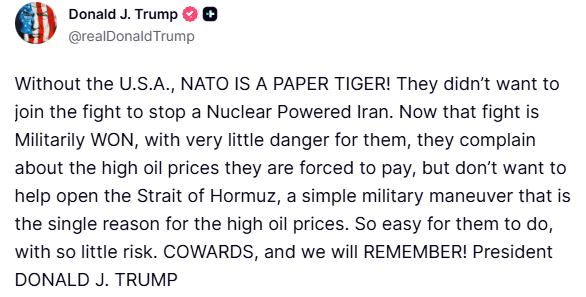 Donald J. Trump
@realDonaldTrump

Without the U.S.A., NATO IS A PAPER TIGER! They didn't want to join the fight to stop a Nuclear Powered Iran. Now that fight is Militarily WON, with very little danger for them, they complain about the high oil prices they are forced to pay, but don't want to help open the Strait of Hormuz, a simple military maneuver that is the single reason for the high oil prices. So easy for them to do, with so little risk. COWARDS, and we will REMEMBER! President DONALD J. TRUMP